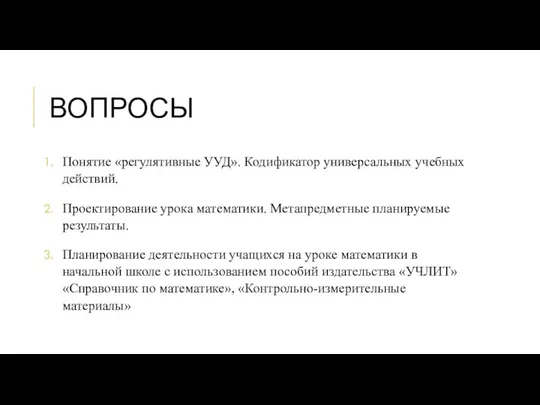 ВОПРОСЫ

1. Понятие «регулятивные УУД». Кодификатор универсальных учебных действий.

2. Проектирование урока математики. Метапредметные планируемые результаты.

3. Планирование деятельности учащихся на уроке математики в начальной школе с использованием пособий издательства «УЧЛИТ» «Справочник по математике», «Контрольно-измерительные материалы»